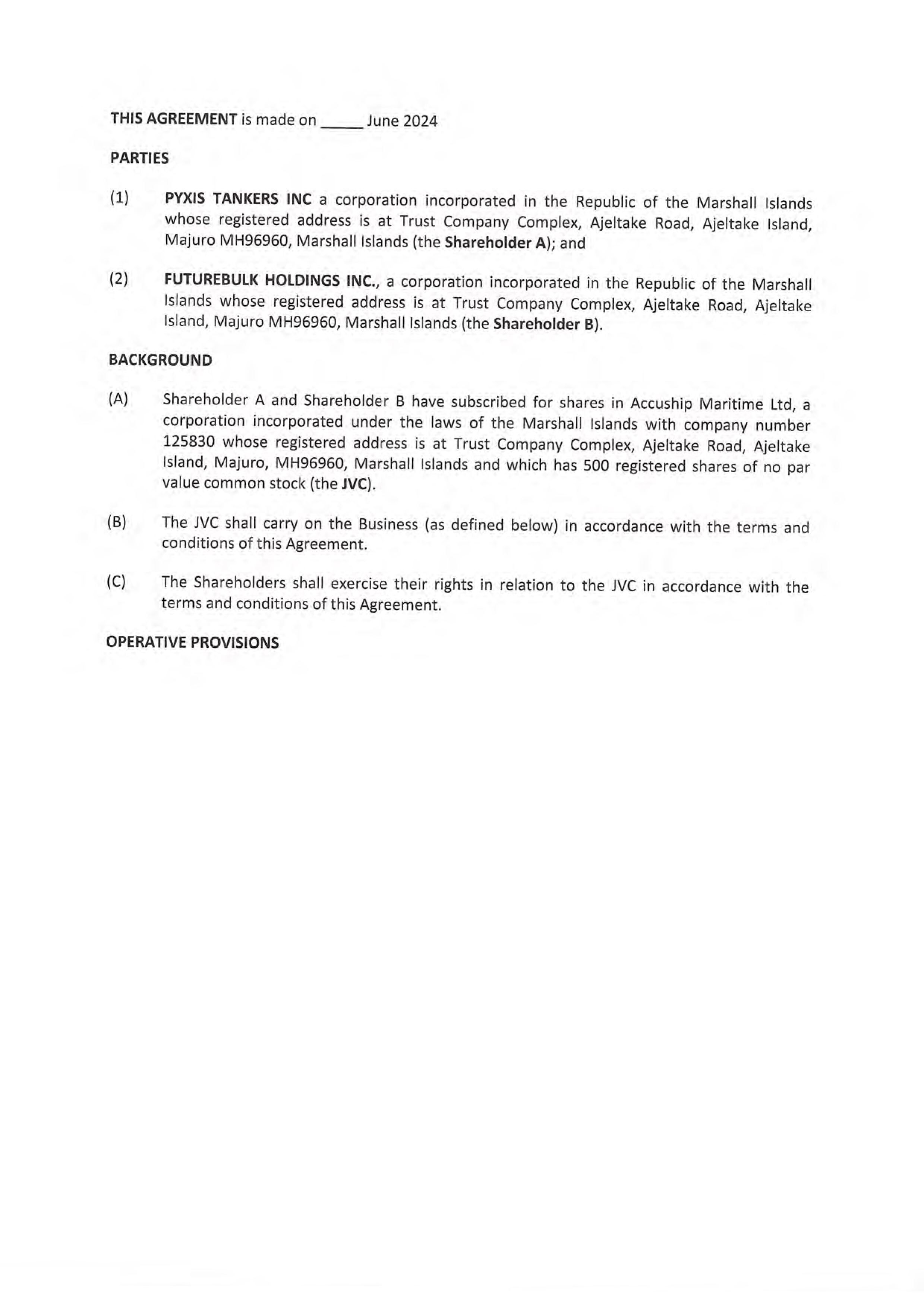 THIS AGREEMENT is made on _____ June 2024

PARTIES

(1) PYXIS TANKERS INC a corporation incorporated in the Republic of the Marshall Islands whose registered address is at Trust Company Complex, Ajeltake Road, Ajeltake Island, Majuro MH96960, Marshall Islands (the Shareholder A); and

(2) FUTUREBULK HOLDINGS INC., a corporation incorporated in the Republic of the Marshall Islands whose registered address is at Trust Company Complex, Ajeltake Road, Ajeltake Island, Majuro MH96960, Marshall Islands (the Shareholder B).

BACKGROUND

(A) Shareholder A and Shareholder B have subscribed for shares in Accuship Maritime Ltd, a corporation incorporated under the laws of the Marshall Islands with company number 125830 whose registered address is at Trust Company Complex, Ajeltake Road, Ajeltake Island, Majuro, MH96960, Marshall Islands and which has 500 registered shares of no par value common stock (the JVC).

(B) The JVC shall carry on the Business (as defined below) in accordance with the terms and conditions of this Agreement.

(C) The Shareholders shall exercise their rights in relation to the JVC in accordance with the terms and conditions of this Agreement.

OPERATIVE PROVISIONS